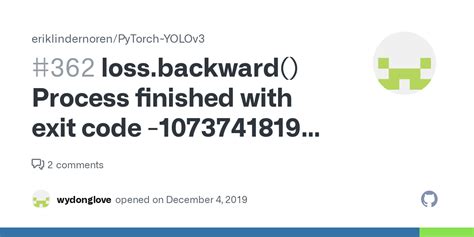 eriklindernoren/PyTorch-YOLOv3

#362 loss.backward() Process finished with exit code -1073741819...

2 comments

wydonglove opened on December 4, 2019